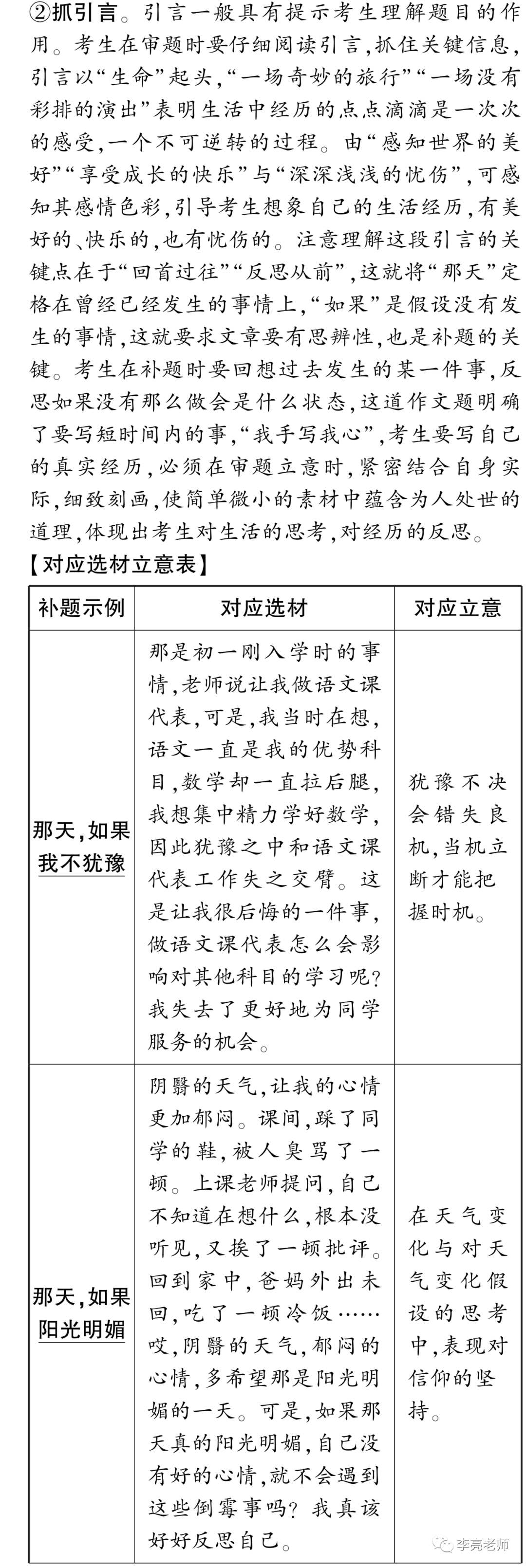 ②抓引言。引言一般具有提示考生理解题目的作用。考生在审题时要仔细阅读引言,抓住关键信息,引言以“生命”起头,“一场奇妙的旅行”“一场没有彩排的演出”表明生活中经历的点点滴滴是一次次的感受,一个不可逆转的过程。由“感知世界的美好”“享受成长的快乐”与“深深浅浅的忧伤”,可感知其感情色彩,引导考生想象自己的生活经历,有美好的、快乐的,也有忧伤的。注意理解这段引言的关键点在于“回首过往”“反思从前”,这就将“那天”定格在曾经已经发生的事情上,“如果”是假设没有发生的事情,这就要求文章要有思辨性,也是补题的关键。考生在补题时要回想过去发生的某一件事,反思如果没有那么做会是什么状态,这道作文题明确了要写短时间内的事,“我手写我心”,考生要写自己的真实经历,必须在审题立意时,紧密结合自身实际,细致刻画,使简单微小的素材中蕴含为人处世的道理,体现出考生对生活的思考,对经历的反思。

【对应选材立意表】

| 补题示例 | 对应选材 | 对应立意 |
|---|---|---|
| 那天,如果我不犹豫 | 那是初一刚入学时的事情,老师说让我做语文课代表,可是,我当时在想,语文一直是我的优势科目,数学却一直拉后腿,我想集中精力学好数学,因此犹豫之中和语文课代表工作失之交臂。这是让我很后悔的一件事,做语文课代表怎么会影响对其他科目的学习呢?我失去了更好地为同学服务的机会。 | 犹豫不决会错失良机,当机立断才能把握时机。 |
| 那天,如果阳光明媚 | 阴翳的天气,让我的心情更加郁闷。课间,踩了同学的鞋,被人臭骂了一顿。上课老师提问,自己不知道在想什么,根本没听见,又挨了一顿批评。回到家中,爸妈外出未回,吃了一顿冷饭……哎,阴翳的天气,郁闷的心情,多希望那是阳光明媚的一天。可是,如果那天真的阳光明媚,自己没有好的心情,就不会遇到这些倒霉事吗?我真该好好反思自己。 | 在天气变化与对天气变化假设的思考中,表现对信仰的坚持。 |

李亮老师